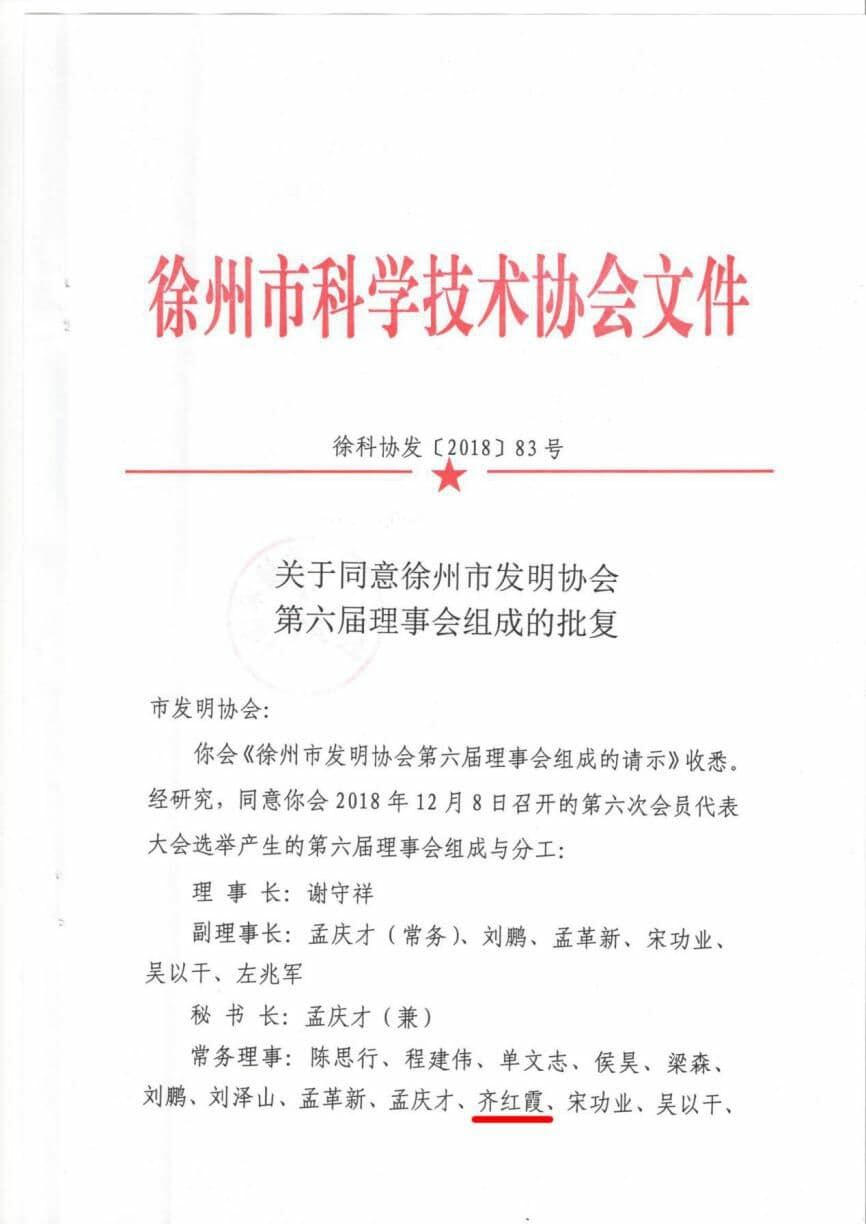 徐州市科学技术协会文件

徐科协发〔2018〕83号

关于同意徐州市发明协会
第六届理事会组成的批复

市发明协会：

你会《徐州市发明协会第六届理事会组成的请示》收悉。经研究，同意你会2018年12月8日召开的第六次会员代表大会选举产生的第六届理事会组成与分工：

理 事 长：谢守祥

副理事长：孟庆才（常务）、刘鹏、孟革新、宋功业、吴以干、左兆军

秘 书 长：孟庆才（兼）

常务理事：陈思行、程建伟、单文志、侯昊、梁森、刘鹏、刘泽山、孟革新、孟庆才、齐红霞、宋功业、吴以干、